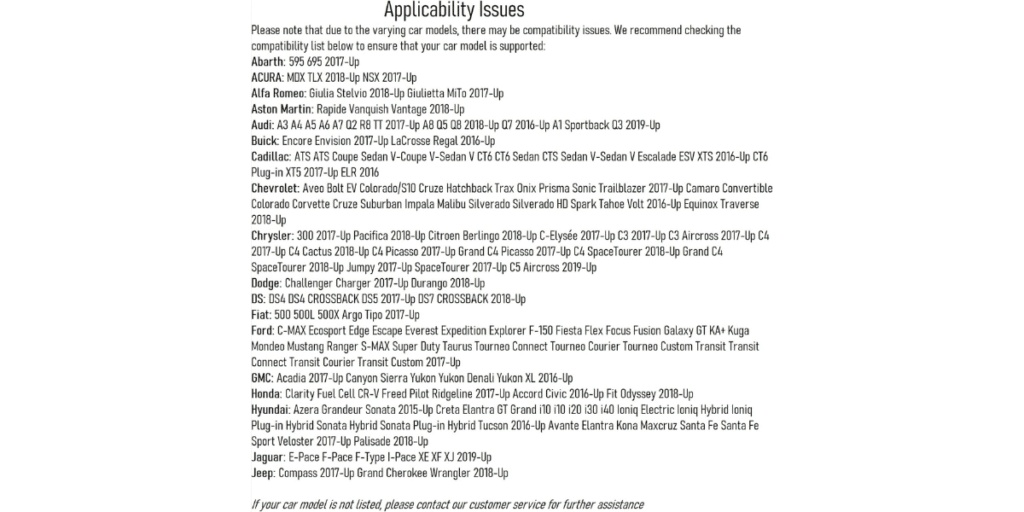 Applicability Issues

Please note that due to the varying car models, there may be compatibility issues. We recommend checking the compatibility list below to ensure that your car model is supported:
Abarth: 595 695 2017-Up
ACURA: MDX TLX 2018-Up NSX 2017-Up
Alfa Romeo: Giulia Stelvio 2018-Up Giulietta MiTo 2017-Up
Aston Martin: Rapide Vanquish Vantage 2018-Up
Audi: A3 A4 A5 A6 A7 Q2 R8 TT 2017-Up A8 Q5 Q8 2018-Up Q7 2016-Up A1 Sportback Q3 2019-Up
Buick: Encore Envision 2017-Up LaCrosse Regal 2016-Up
Cadillac: ATS ATS Coupe Sedan V-Coupe V-Sedan V CT6 CT6 Sedan CTS Sedan V-Sedan V Escalade ESV XTS 2016-Up CT6 Plug-in XT5 2017-Up ELR 2016
Chevrolet: Aveo Bolt EV Colorado/S10 Cruze Hatchback Trax Onix Prisma Sonic Trailblazer 2017-Up Camaro Convertible Colorado Corvette Cruze Suburban Impala Malibu Silverado Silverado HD Spark Tahoe Volt 2016-Up Equinox Traverse 2018-Up
Chrysler: 300 2017-Up Pacifica 2018-Up Citroen Berlingo 2018-Up C-Elysée 2017-Up C3 2017-Up C3 Aircross 2017-Up C4 2017-Up C4 Cactus 2018-Up C4 Picasso 2017-Up Grand C4 Picasso 2017-Up C4 SpaceTourer 2018-Up Grand C4 SpaceTourer 2018-Up Jumpy 2017-Up SpaceTourer 2017-Up C5 Aircross 2019-Up
Dodge: Challenger Charger 2017-Up Durango 2018-Up
DS: DS4 DS4 CROSSBACK DS5 2017-Up DS7 CROSSBACK 2018-Up
Fiat: 500 500L 500X Argo Tipo 2017-Up
Ford: C-MAX Ecosport Edge Escape Everest Expedition Explorer F-150 Fiesta Flex Focus Fusion Galaxy GT KA+ Kuga Mondeo Mustang Ranger S-MAX Super Duty Taurus Tourneo Connect Tourneo Courier Tourneo Custom Transit Transit Connect Transit Courier Transit Custom 2017-Up
GMC: Acadia 2017-Up Canyon Sierra Yukon Yukon Denali Yukon XL 2016-Up
Honda: Clarity Fuel Cell CR-V Freed Pilot Ridgeline 2017-Up Accord Civic 2016-Up Fit Odyssey 2018-Up
Hyundai: Azera Grandeur Sonata 2015-Up Creta Elantra GT Grand i10 i10 i20 i30 i40 Ioniq Electric Ioniq Hybrid Ioniq Plug-in Hybrid Sonata Hybrid Sonata Plug-in Hybrid Tucson 2016-Up Avante Elantra Kona Maxcruz Santa Fe Santa Fe Sport Veloster 2017-Up Palisade 2018-Up
Jaguar: E-Pace F-Pace F-Type I-Pace XE XF XJ 2019-Up
Jeep: Compass 2017-Up Grand Cherokee Wrangler 2018-Up

If your car model is not listed, please contact our customer service for further assistance